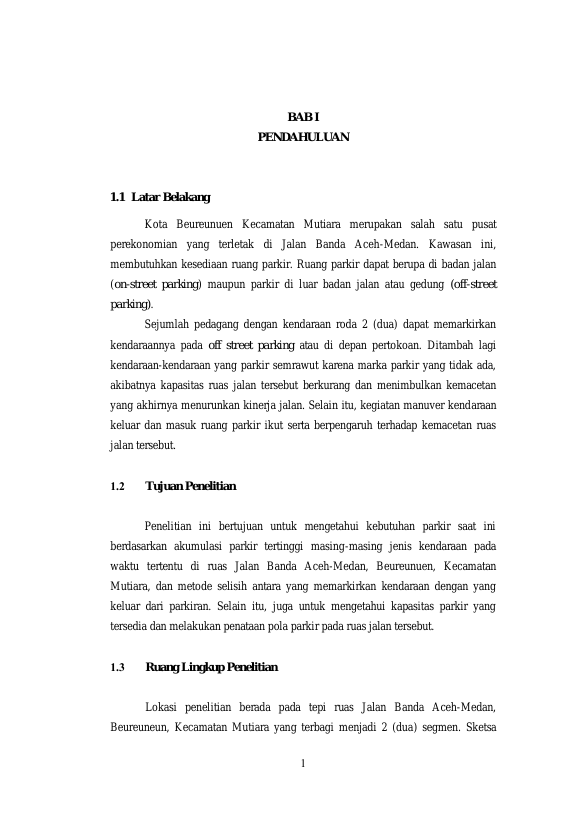 BAB I
PENDAHULUAN

1.1 Latar Belakang

Kota Beureunuen Kecamatan Mutiara merupakan salah satu pusat perekonomian yang terletak di Jalan Banda Aceh-Medan. Kawasan ini, membutuhkan kesediaan ruang parkir. Ruang parkir dapat berupa di badan jalan (on-street parking) maupun parkir di luar badan jalan atau gedung (off-street parking).

Sejumlah pedagang dengan kendaraan roda 2 (dua) dapat memarkirkan kendaraannya pada off street parking atau di depan pertokoan. Ditambah lagi kendaraan-kendaraan yang parkir semrawut karena marka parkir yang tidak ada, akibatnya kapasitas ruas jalan tersebut berkurang dan menimbulkan kemacetan yang akhirnya menurunkan kinerja jalan. Selain itu, kegiatan manuver kendaraan keluar dan masuk ruang parkir ikut serta berpengaruh terhadap kemacetan ruas jalan tersebut.

1.2 Tujuan Penelitian

Penelitian ini bertujuan untuk mengetahui kebutuhan parkir saat ini berdasarkan akumulasi parkir tertinggi masing-masing jenis kendaraan pada waktu tertentu di ruas Jalan Banda Aceh-Medan, Beureunuen, Kecamatan Mutiara, dan metode selisih antara yang memarkirkan kendaraan dengan yang keluar dari parkiran. Selain itu, juga untuk mengetahui kapasitas parkir yang tersedia dan melakukan penataan pola parkir pada ruas jalan tersebut.

1.3 Ruang Lingkup Penelitian

Lokasi penelitian berada pada tepi ruas Jalan Banda Aceh-Medan, Beureuneun, Kecamatan Mutiara yang terbagi menjadi 2 (dua) segmen. Sketsa

1